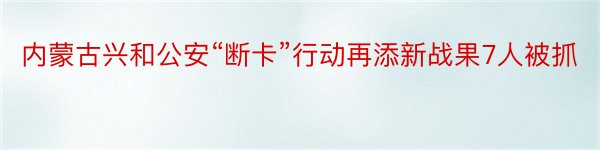 内蒙古兴和公安“断卡”行动再添新战果7人被抓